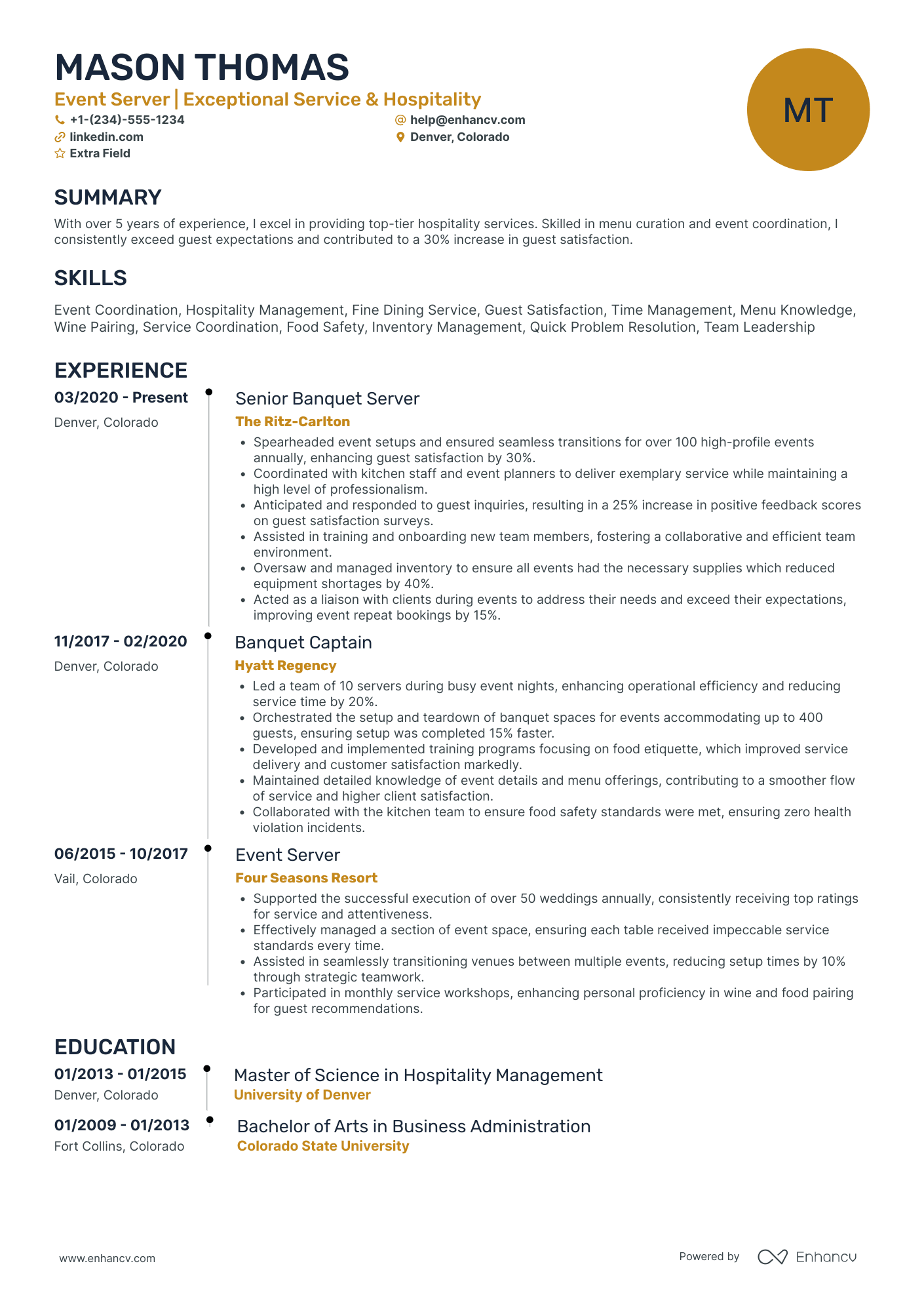 MASON THOMAS

Event Server | Exceptional Service & Hospitality

+1-(234)-555-1234
help@enhancv.com
linkedin.com
Denver, Colorado
Extra Field

MT

SUMMARY

With over 5 years of experience, I excel in providing top-tier hospitality services. Skilled in menu curation and event coordination, I consistently exceed guest expectations and contributed to a 30% increase in guest satisfaction.

SKILLS

Event Coordination, Hospitality Management, Fine Dining Service, Guest Satisfaction, Time Management, Menu Knowledge, Wine Pairing, Service Coordination, Food Safety, Inventory Management, Quick Problem Resolution, Team Leadership

EXPERIENCE

03/2020 - Present
Denver, Colorado

Senior Banquet Server
The Ritz-Carlton

- Spearheaded event setups and ensured seamless transitions for over 100 high-profile events annually, enhancing guest satisfaction by 30%.
- Coordinated with kitchen staff and event planners to deliver exemplary service while maintaining a high level of professionalism.
- Anticipated and responded to guest inquiries, resulting in a 25% increase in positive feedback scores on guest satisfaction surveys.
- Assisted in training and onboarding new team members, fostering a collaborative and efficient team environment.
- Oversaw and managed inventory to ensure all events had the necessary supplies which reduced equipment shortages by 40%.
- Acted as a liaison with clients during events to address their needs and exceed their expectations, improving event repeat bookings by 15%.

11/2017 - 02/2020
Denver, Colorado

Banquet Captain
Hyatt Regency

- Led a team of 10 servers during busy event nights, enhancing operational efficiency and reducing service time by 20%.
- Orchestrated the setup and teardown of banquet spaces for events accommodating up to 400 guests, ensuring setup was completed 15% faster.
- Developed and implemented training programs focusing on food etiquette, which improved service delivery and customer satisfaction markedly.
- Maintained detailed knowledge of event details and menu offerings, contributing to a smoother flow of service and higher client satisfaction.
- Collaborated with the kitchen team to ensure food safety standards were met, ensuring zero health violation incidents.

06/2015 - 10/2017
Vail, Colorado

Event Server
Four Seasons Resort

- Supported the successful execution of over 50 weddings annually, consistently receiving top ratings for service and attentiveness.
- Effectively managed a section of event space, ensuring each table received impeccable service standards every time.
- Assisted in seamlessly transitioning venues between multiple events, reducing setup times by 10% through strategic teamwork.
- Participated in monthly service workshops, enhancing personal proficiency in wine and food pairing for guest recommendations.

EDUCATION

01/2013 - 01/2015
Denver, Colorado

Master of Science in Hospitality Management
University of Denver

01/2009 - 01/2013
Fort Collins, Colorado

Bachelor of Arts in Business Administration
Colorado State University

www.enhancv.com
Powered by Enhancv